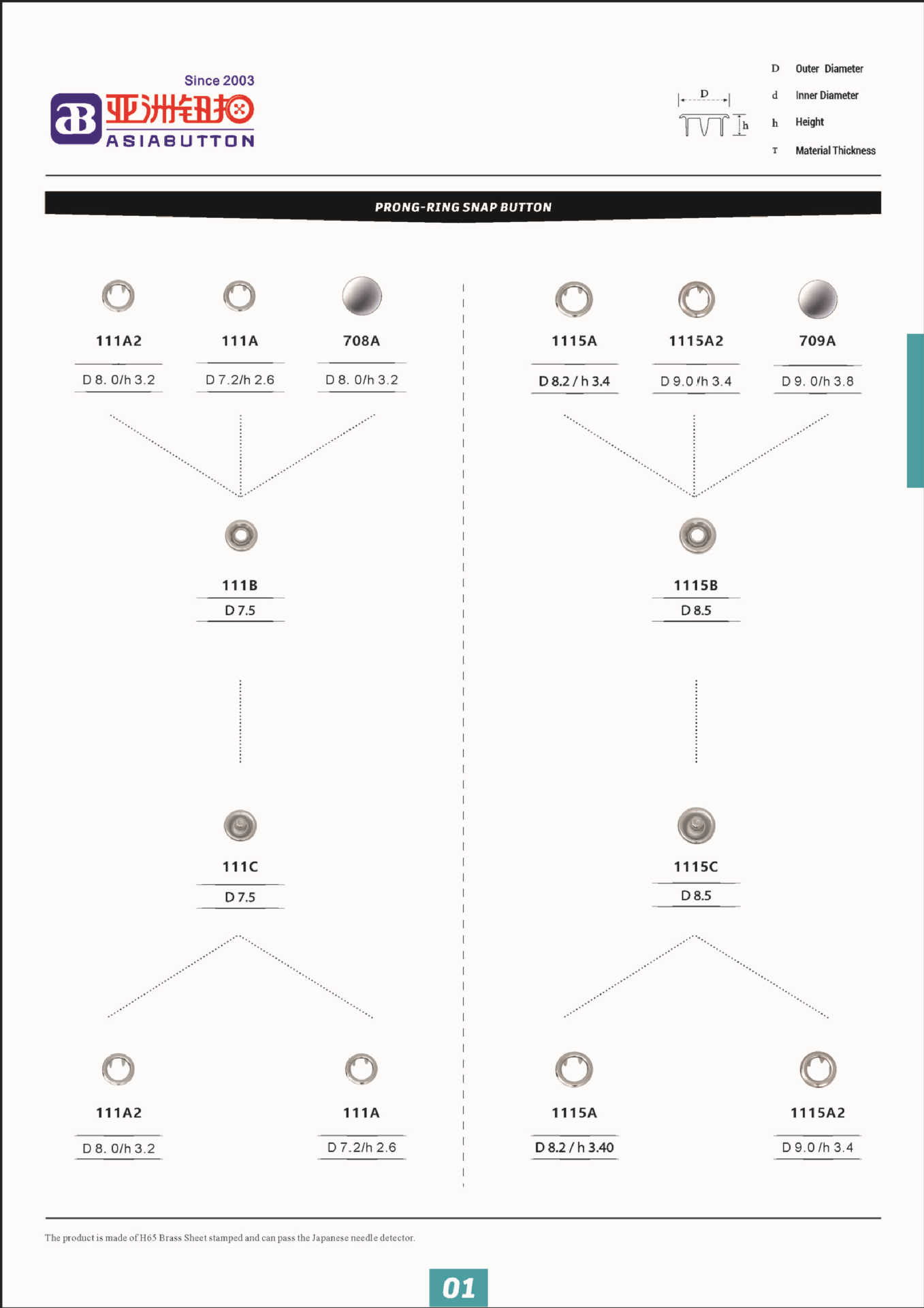 Since 2003
亚洲钮扣
ASIABUTTON

D
h

D Outer Diameter
d Inner Diameter
h Height
T Material Thickness

PRONG-RING SNAP BUTTON

111A2
D 8. 0/h 3.2

111A
D 7.2/h 2.6

708A
D 8. 0/h 3.2

111B
D 7.5

111C
D 7.5

111A2
D 8. 0/h 3.2

111A
D 7.2/h 2.6

1115A
D 8.2 / h 3.4

1115A2
D 9.0 /h 3.4

709A
D 9. 0/h 3.8

1115B
D 8.5

1115C
D 8.5

1115A
D 8.2 / h 3.40

1115A2
D 9.0 /h 3.4

The product is made of H65 Brass Sheet stamped and can pass the Japanese needle detector.

01